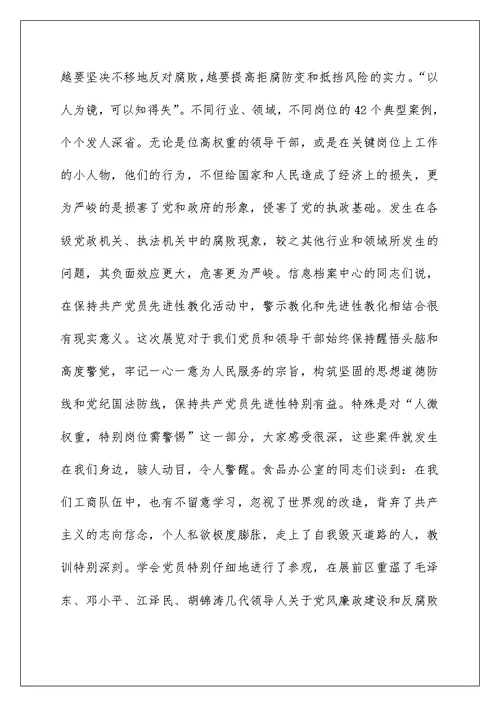 越要坚决不移地反对腐败，越要提高拒腐防变和抵挡风险的实力。“以人为镜，可以知得失”。不同行业、领域，不同岗位的42个典型案例，个个发人深省。无论是位高权重的领导干部，或是在关键岗位上工作的小人物，他们的行为，不但给国家和人民造成了经济上的损失，更为严峻的是损害了党和政府的形象，侵害了党的执政基础。发生在各级党政机关、执法机关中的腐败现象，较之其他行业和领域所发生的问题，其负面效应更大，危害更为严峻。信息档案中心的同志们说，在保持共产党员先进性教化活动中，警示教化和先进性教化相结合很有现实意义。这次展览对于我们党员和领导干部始终保持醒悟头脑和高度警觉，牢记一心一意为人民服务的宗旨，构筑坚固的思想道德防线和党纪国法防线，保持共产党员先进性特别有益。特殊是对“人微权重，特别岗位需警惕”这一部分，大家感受很深，这些案件就发生在我们身边，骇人动目，令人警醒。食品办公室的同志们谈到：在我们工商队伍中，也有不留意学习，忽视了世界观的改造，背弃了共产主义的志向信念，个人私欲极度膨胀，走上了自我毁灭道路的人，教训特别深刻。学会党员特别仔细地进行了参观，在展前区重温了毛泽东、邓小平、江泽民、胡锦涛几代领导人关于党风廉政建设和反腐败